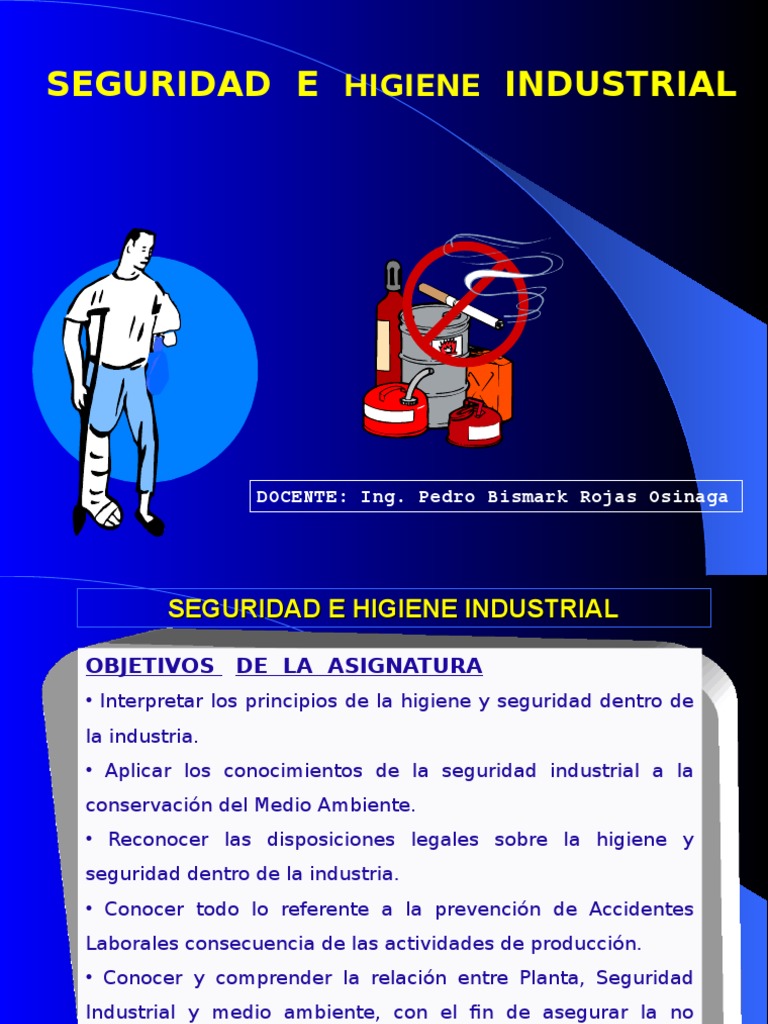 SEGURIDAD E HIGIENE INDUSTRIAL

DOCENTE: Ing. Pedro Bismark Rojas Osinaga

SEGURIDAD E HIGIENE INDUSTRIAL

OBJETIVOS DE LA ASIGNATURA

• Interpretar los principios de la higiene y seguridad dentro de la industria.

• Aplicar los conocimientos de la seguridad industrial a la conservación del Medio Ambiente.

• Reconocer las disposiciones legales sobre la higiene y seguridad dentro de la industria.

• Conocer todo lo referente a la prevención de Accidentes Laborales consecuencia de las actividades de producción.

• Conocer y comprender la relación entre Planta, Seguridad Industrial y medio ambiente, con el fin de asegurar la no